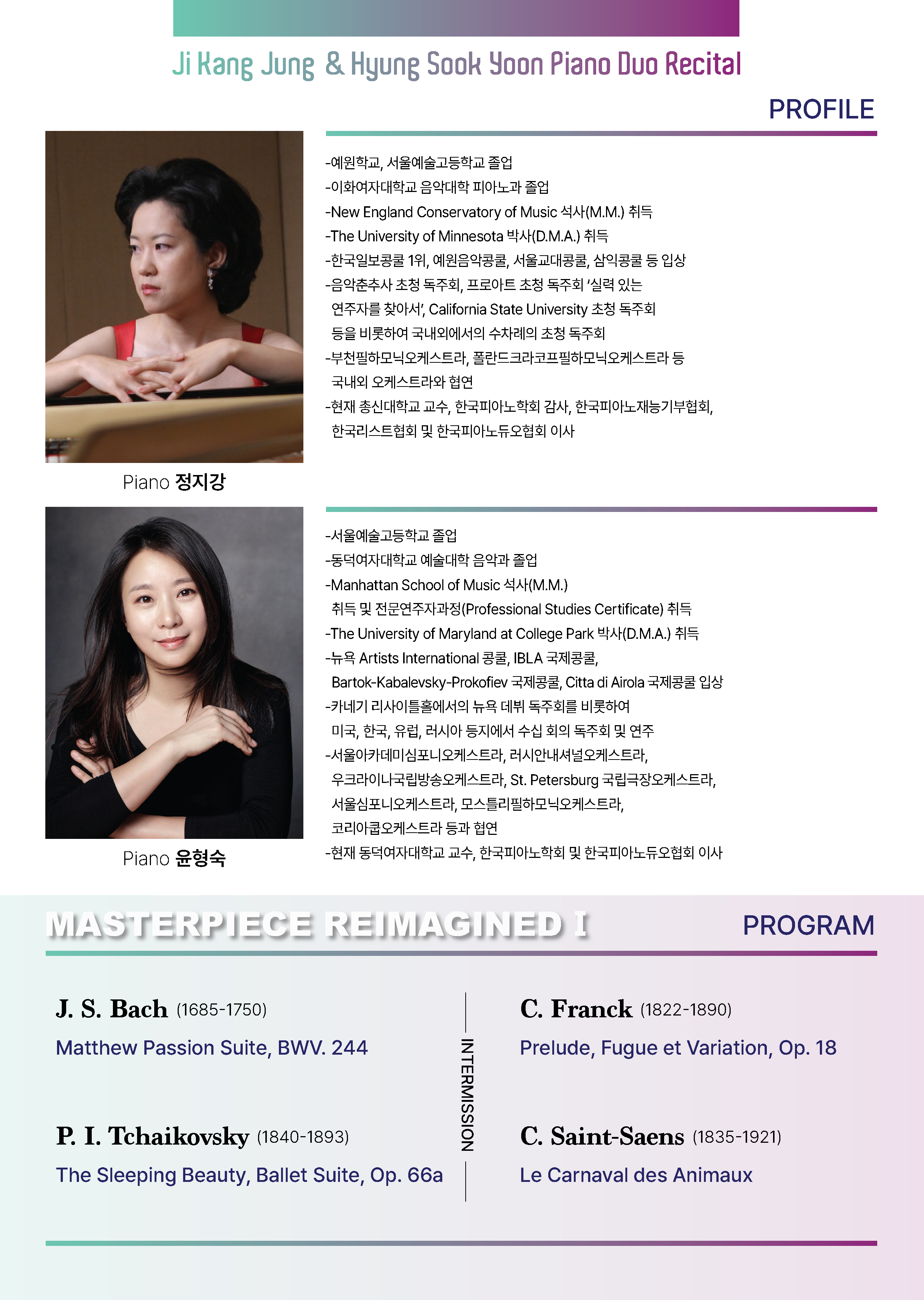 Ji Kang Jung & Hyung Sook Yoon Piano Duo Recital

PROFILE

-예원학교, 서울예술고등학교 졸업
-이화여자대학교 음악대학 피아노과 졸업
-New England Conservatory of Music 석사(M.M.) 취득
-The University of Minnesota 박사(D.M.A.) 취득
-한국일보콩쿨 1위, 예원음악콩쿨, 서울교대콩쿨, 삼익콩쿨 등 입상
-음악춘추사 초청 독주회, 프로아트 초청 독주회 '실력 있는 연주자를 찾아서', California State University 초청 독주회 등을 비롯하여 국내외에서의 수차례의 초청 독주회
-부천필하모닉오케스트라, 폴란드크라코프필하모닉오케스트라 등 국내외 오케스트라와 협연
-현재 총신대학교 교수, 한국피아노학회 감사, 한국피아노재능기부협회, 한국리스트협회 및 한국피아노듀오협회 이사

Piano 정지강

-서울예술고등학교 졸업
-동덕여자대학교 예술대학 음악과 졸업
-Manhattan School of Music 석사(M.M.) 취득 및 전문연주자과정(Professional Studies Certificate) 취득
-The University of Maryland at College Park 박사(D.M.A.) 취득
-뉴욕 Artists International 콩쿨, IBLA 국제콩쿨, Bartok-Kabalevsky-Prokofiev 국제콩쿨, Citta di Airola 국제콩쿨 입상
-카네기 리사이틀홀에서의 뉴욕 데뷔 독주회를 비롯하여 미국, 한국, 유럽, 러시아 등지에서 수십 회의 독주회 및 연주
-서울아카데미심포니오케스트라, 러시안내셔널오케스트라, 우크라이나국립방송오케스트라, St. Petersburg 국립극장오케스트라, 서울심포니오케스트라, 모스틀리필하모닉오케스트라, 코리아쿱오케스트라 등과 협연
-현재 동덕여자대학교 교수, 한국피아노학회 및 한국피아노듀오협회 이사

Piano 윤형숙

MASTERPIECE REIMAGINED I

PROGRAM

J. S. Bach (1685-1750)
Matthew Passion Suite, BWV. 244

P. I. Tchaikovsky (1840-1893)
The Sleeping Beauty, Ballet Suite, Op. 66a

INTERMISSION

C. Franck (1822-1890)
Prelude, Fugue et Variation, Op. 18

C. Saint-Saens (1835-1921)
Le Carnaval des Animaux